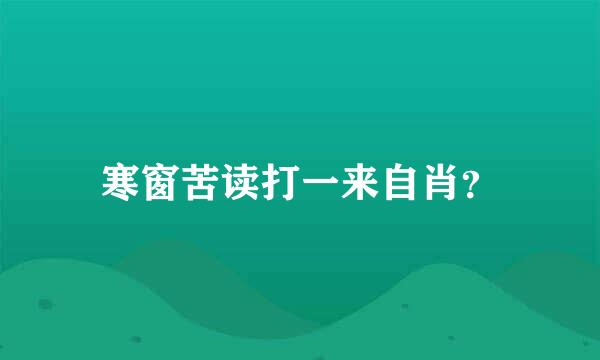 寒窗苦读打一来自肖?